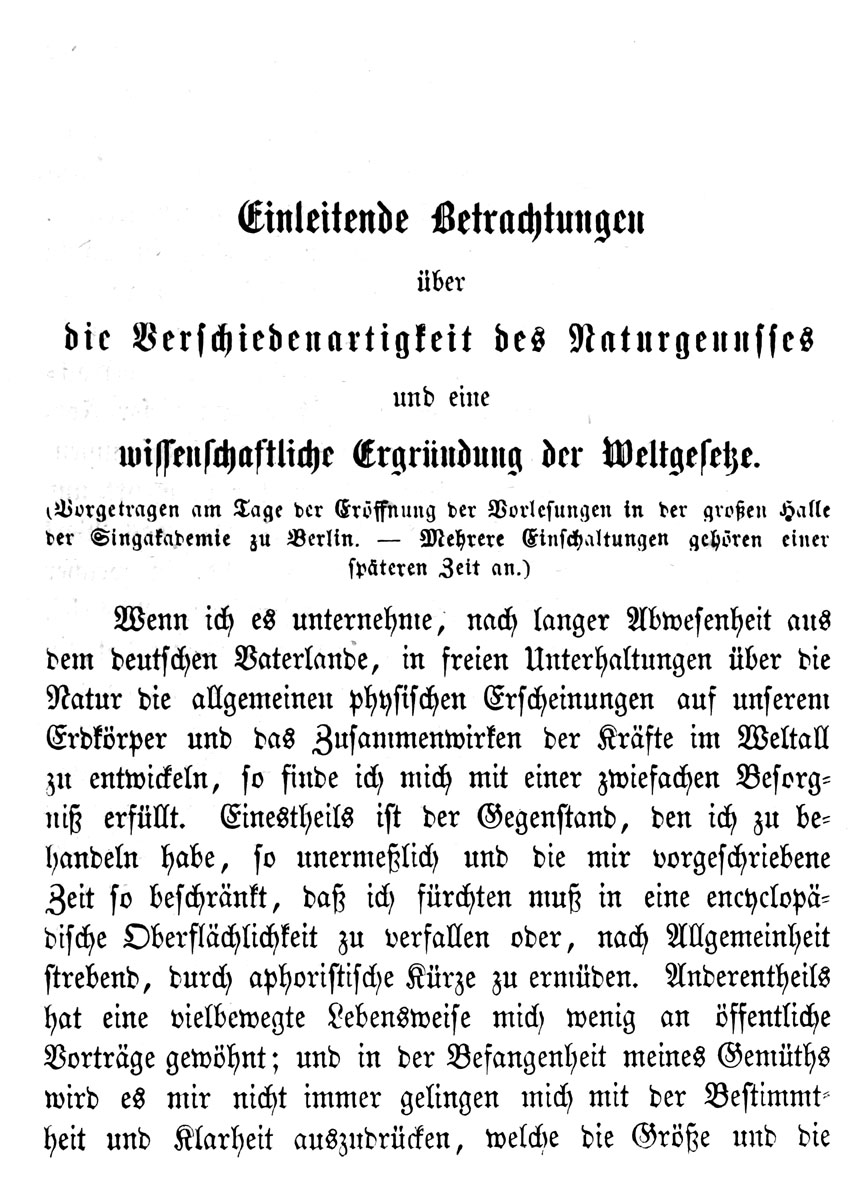 Einleitende Betrachtungen

über

die Verschiedenartigkeit des Naturgenusses

und eine

wissenschaftliche Ergründung der Weltgesetze.

(Vorgetragen am Tage der Eröffnung der Vorlesungen in der großen Halle der Singakademie zu Berlin. — Mehrere Einschaltungen gehören einer späteren Zeit an.)

Wenn ich es unternehme, nach langer Abwesenheit aus dem deutschen Vaterlande, in freien Unterhaltungen über die Natur die allgemeinen physischen Erscheinungen auf unserem Erdkörper und das Zusammenwirken der Kräfte im Weltall zu entwickeln, so finde ich mich mit einer zwiefachen Besorgniß erfüllt. Einestheils ist der Gegenstand, den ich zu behandeln habe, so unermeßlich und die mir vorgeschriebene Zeit so beschränkt, daß ich fürchten muß in eine encyclopädische Oberflächlichkeit zu verfallen oder, nach Allgemeinheit strebend, durch aphoristische Kürze zu ermüden. Anderentheils hat eine vielbewegte Lebensweise mich wenig an öffentliche Vorträge gewöhnt; und in der Befangenheit meines Gemüths wird es mir nicht immer gelingen mich mit der Bestimmtheit und Klarheit auszudrücken, welche die Größe und die